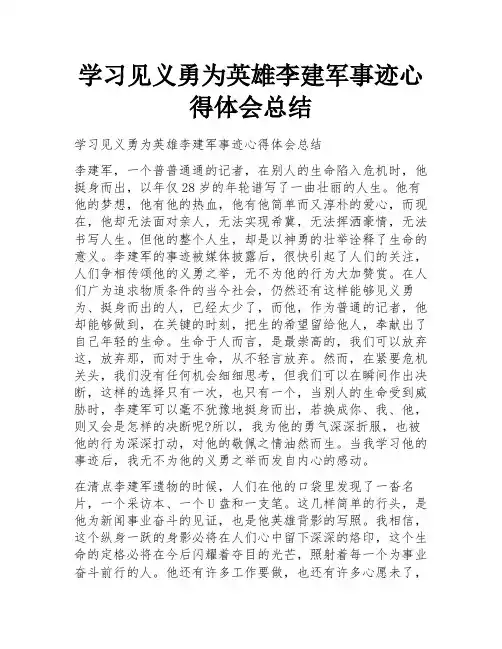 学习见义勇为英雄李建军事迹心得体会总结

学习见义勇为英雄李建军事迹心得体会总结

李建军，一个普普通通的记者，在别人的生命陷入危机时，他挺身而出，以年仅28岁的年轮谱写了一曲壮丽的人生。他有他的梦想，他有他的热血，他有他简单而又淳朴的爱心，而现在，他却无法面对亲人，无法实现希冀，无法挥洒豪情，无法书写人生。但他的整个人生，却是以神勇的壮举诠释了生命的意义。李建军的事迹被媒体披露后，很快引起了人们的关注，人们争相传颂他的义勇之举，无不为他的行为大加赞赏。在人们广为追求物质条件的当今社会，仍然还有这样能够见义勇为、挺身而出的人，已经太少了，而他，作为普通的记者，他却能够做到，在关键的时刻，把生的希望留给他人，奉献出了自己年轻的生命。生命于人而言，是最崇高的，我们可以放弃这，放弃那，而对于生命，从不轻言放弃。然而，在紧要危机关头，我们没有任何机会细细思考，但我们可以在瞬间作出决断，这样的选择只有一次，也只有一个，当别人的生命受到威胁时，李建军可以毫不犹豫地挺身而出，若换成你、我、他，则又会是怎样的决断呢?所以，我为他的勇气深深折服，也被他的行为深深打动，对他的敬佩之情油然而生。当我学习他的事迹后，我无不为他的义勇之举而发自内心的感动。

在清点李建军遗物的时候，人们在他的口袋里发现了一沓名片，一个采访本、一个U盘和一支笔。这几样简单的行头，是他为新闻事业奋斗的见证，也是他英雄背影的写照。我相信，这个纵身一跃的身影必将在人们心中留下深深的烙印，这个生命的定格必将在今后闪耀着夺目的光芒，照射着每一个为事业奋斗前行的人。他还有许多工作要做，也还有许多心愿未了，